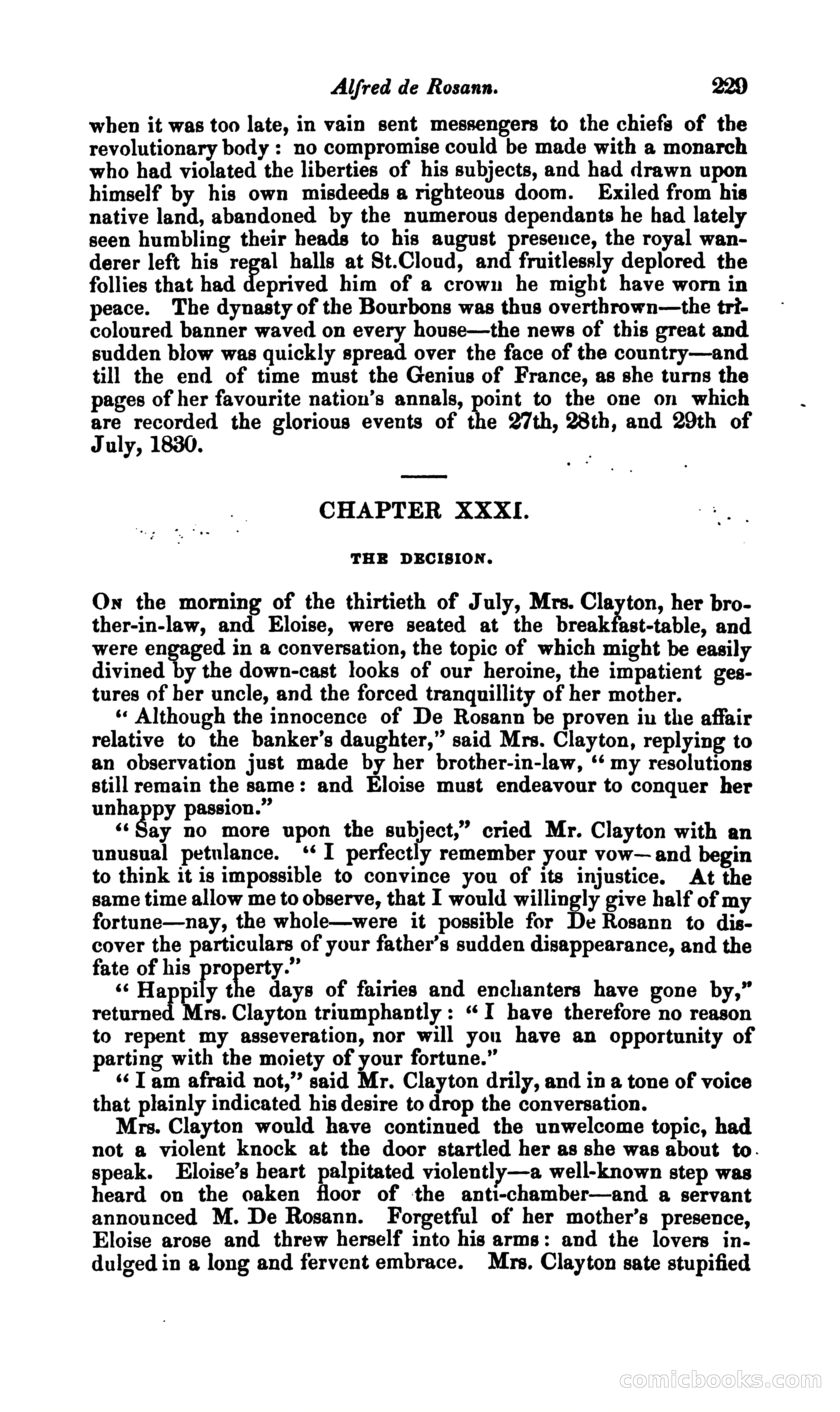 Alfred de Rosann. 229

when it was too late, in vain sent messengers to the chiefs of the revolutionary body: no compromise could be made with a monarch who had violated the liberties of his subjects, and had drawn upon himself by his own misdeeds a righteous doom. Exiled from his native land, abandoned by the numerous dependants he had lately seen humbling their heads to his august presence, the royal wanderer left his regal halls at St.Cloud, and fruitlessly deplored the follies that had deprived him of a crown he might have worn in peace. The dynasty of the Bourbons was thus overthrown—the tricoloured banner waved on every house—the news of this great and sudden blow was quickly spread over the face of the country—and till the end of time must the Genius of France, as she turns the pages of her favourite nation's annals, point to the one on which are recorded the glorious events of the 27th, 28th, and 29th of July, 1830.

CHAPTER XXXI.

THE DECISION.

On the morning of the thirtieth of July, Mrs. Clayton, her brother-in-law, and Eloise, were seated at the breakfast-table, and were engaged in a conversation, the topic of which might be easily divined by the down-cast looks of our heroine, the impatient gestures of her uncle, and the forced tranquillity of her mother.

"Although the innocence of De Rosann be proven in the affair relative to the banker's daughter," said Mrs. Clayton, replying to an observation just made by her brother-in-law, "my resolutions still remain the same: and Eloise must endeavour to conquer her unhappy passion."

"Say no more upon the subject," cried Mr. Clayton with an unusual petulance. "I perfectly remember your vow—and begin to think it is impossible to convince you of its injustice. At the same time allow me to observe, that I would willingly give half of my fortune—nay, the whole—were it possible for De Rosann to discover the particulars of your father's sudden disappearance, and the fate of his property."

"Happily the days of fairies and enchanters have gone by," returned Mrs. Clayton triumphantly: "I have therefore no reason to repent my asseveration, nor will you have an opportunity of parting with the moiety of your fortune."

"I am afraid not," said Mr. Clayton drily, and in a tone of voice that plainly indicated his desire to drop the conversation.

Mrs. Clayton would have continued the unwelcome topic, had not a violent knock at the door startled her as she was about to speak. Eloise's heart palpitated violently—a well-known step was heard on the oaken floor of the anti-chamber—and a servant announced M. De Rosann. Forgetful of her mother's presence, Eloise arose and threw herself into his arms: and the lovers indulged in a long and fervent embrace. Mrs. Clayton sate stupified

comicbooks.com